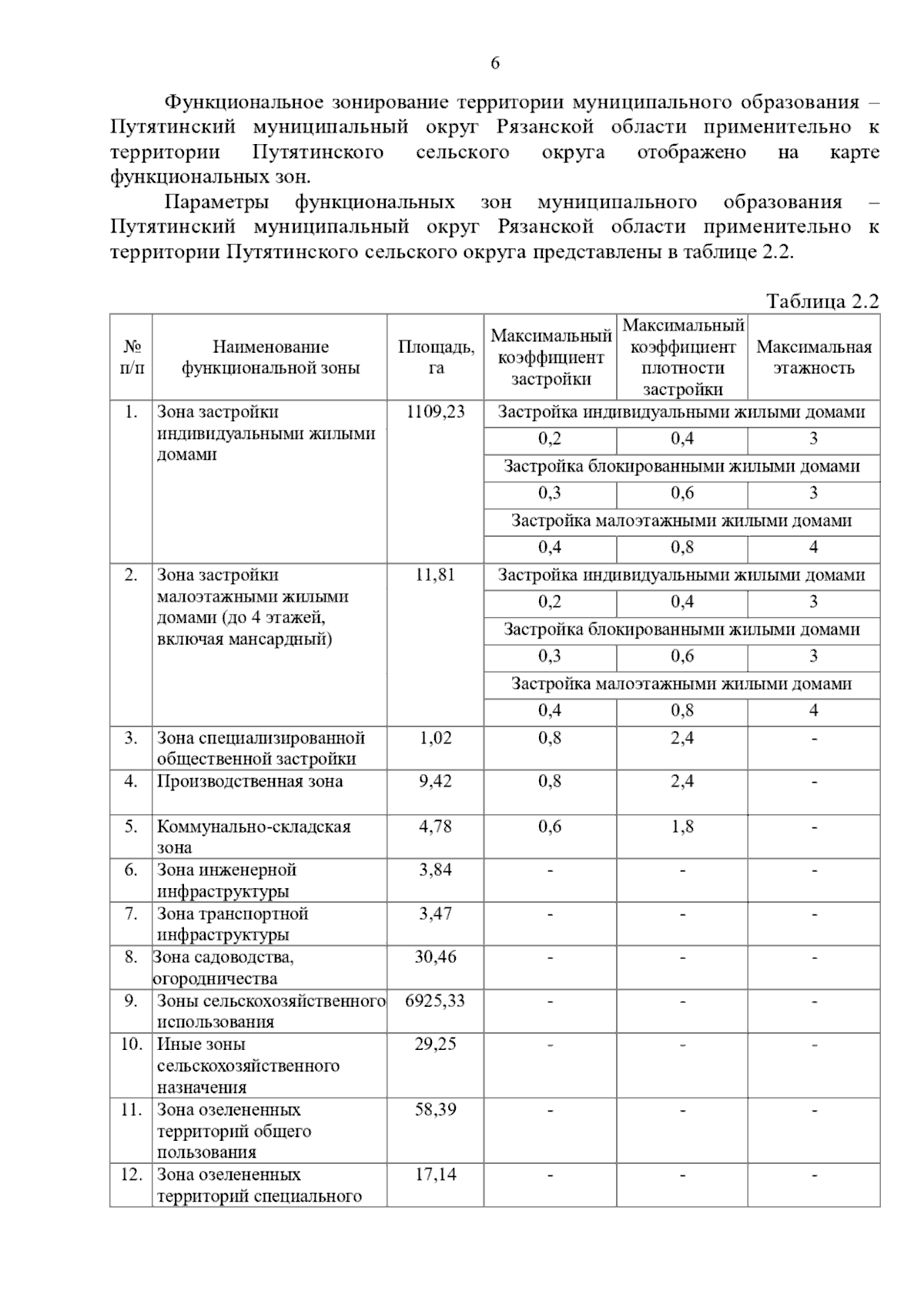 6

Функциональное зонирование территории муниципального образования – Путятинский муниципальный округ Рязанской области применительно к территории Путятинского сельского округа отображено на карте функциональных зон.

Параметры функциональных зон муниципального образования – Путятинский муниципальный округ Рязанской области применительно к территории Путятинского сельского округа представлены в таблице 2.2.

Таблица 2.2

| № п/п | Наименование функциональной зоны | Площадь, га | Максимальный коэффициент застройки | Максимальный коэффициент плотности застройки | Максимальная этажность |
|---|---|---|---|---|---|
| 1. | Зона застройки индивидуальными жилыми домами | 1109,23 | Застройка индивидуальными жилыми домами | | |
| | | | 0,2 | 0,4 | 3 |
| | | | Застройка блокированными жилыми домами | | |
| | | | 0,3 | 0,6 | 3 |
| | | | Застройка малоэтажными жилыми домами | | |
| | | | 0,4 | 0,8 | 4 |
| 2. | Зона застройки малоэтажными жилыми домами (до 4 этажей, включая мансардный) | 11,81 | Застройка индивидуальными жилыми домами | | |
| | | | 0,2 | 0,4 | 3 |
| | | | Застройка блокированными жилыми домами | | |
| | | | 0,3 | 0,6 | 3 |
| | | | Застройка малоэтажными жилыми домами | | |
| | | | 0,4 | 0,8 | 4 |
| 3. | Зона специализированной общественной застройки | 1,02 | 0,8 | 2,4 | - |
| 4. | Производственная зона | 9,42 | 0,8 | 2,4 | - |
| 5. | Коммунально-складская зона | 4,78 | 0,6 | 1,8 | - |
| 6. | Зона инженерной инфраструктуры | 3,84 | - | - | - |
| 7. | Зона транспортной инфраструктуры | 3,47 | - | - | - |
| 8. | Зона садоводства, огородничества | 30,46 | - | - | - |
| 9. | Зоны сельскохозяйственного использования | 6925,33 | - | - | - |
| 10. | Иные зоны сельскохозяйственного назначения | 29,25 | - | - | - |
| 11. | Зона озелененных территорий общего пользования | 58,39 | - | - | - |
| 12. | Зона озелененных территорий специального | 17,14 | - | - | - |